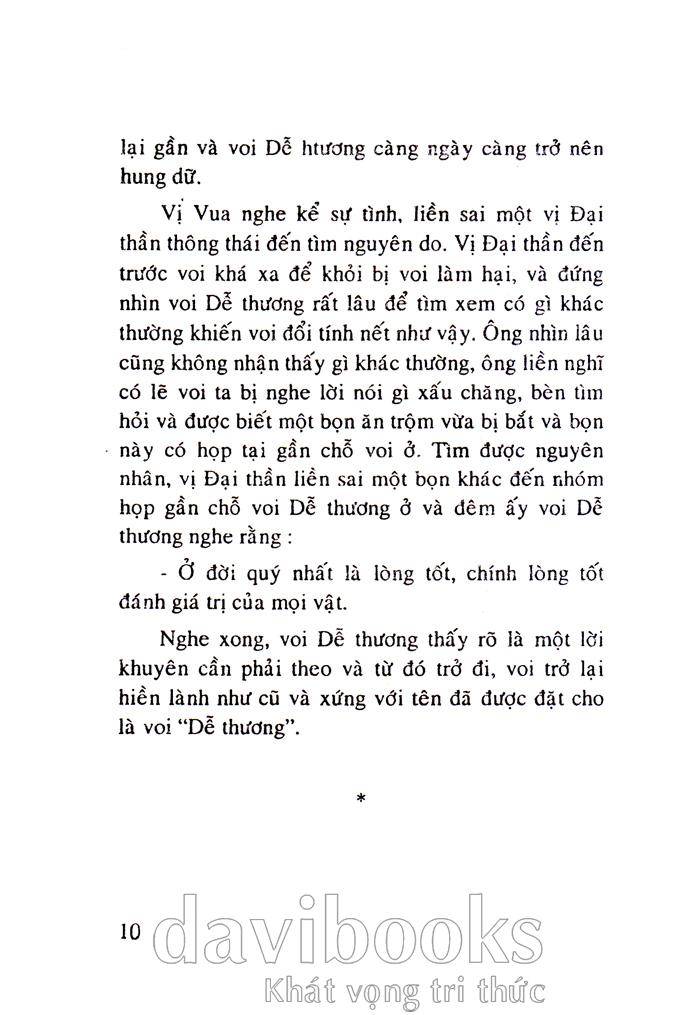 lại gần và voi Dễ hương càng ngày càng trở nên hung dữ.

Vị Vua nghe kể sự tình, liền sai một vị Đại thần thông thái đến tìm nguyên do. Vị Đại thần đến trước voi khá xa để khỏi bị voi làm hại, và đứng nhìn voi Dễ thương rất lâu để tìm xem có gì khác thường khiến voi đổi tính nết như vậy. Ông nhìn lâu cũng không nhận thấy gì khác thường, ông liền nghĩ có lẽ voi ta bị nghe lời nói gì xấu chăng, bèn tìm hỏi và được biết một bọn ăn trộm vừa bị bắt và bọn này có họp tại gần chỗ voi ở. Tìm được nguyên nhân, vị Đại thần liền sai một bọn khác đến nhóm họp gần chỗ voi Dễ thương ở và đêm ấy voi Dễ thương nghe rằng :

- Ở đời quý nhất là lòng tốt, chính lòng tốt đánh giá trị của mọi vật.

Nghe xong, voi Dễ thương thấy rõ là một lời khuyên cần phải theo và từ đó trở đi, voi trở lại hiền lành như cũ và xứng với tên đã được đặt cho là voi "Dễ thương".

*

10

davibooks
Khát vọng tri thức